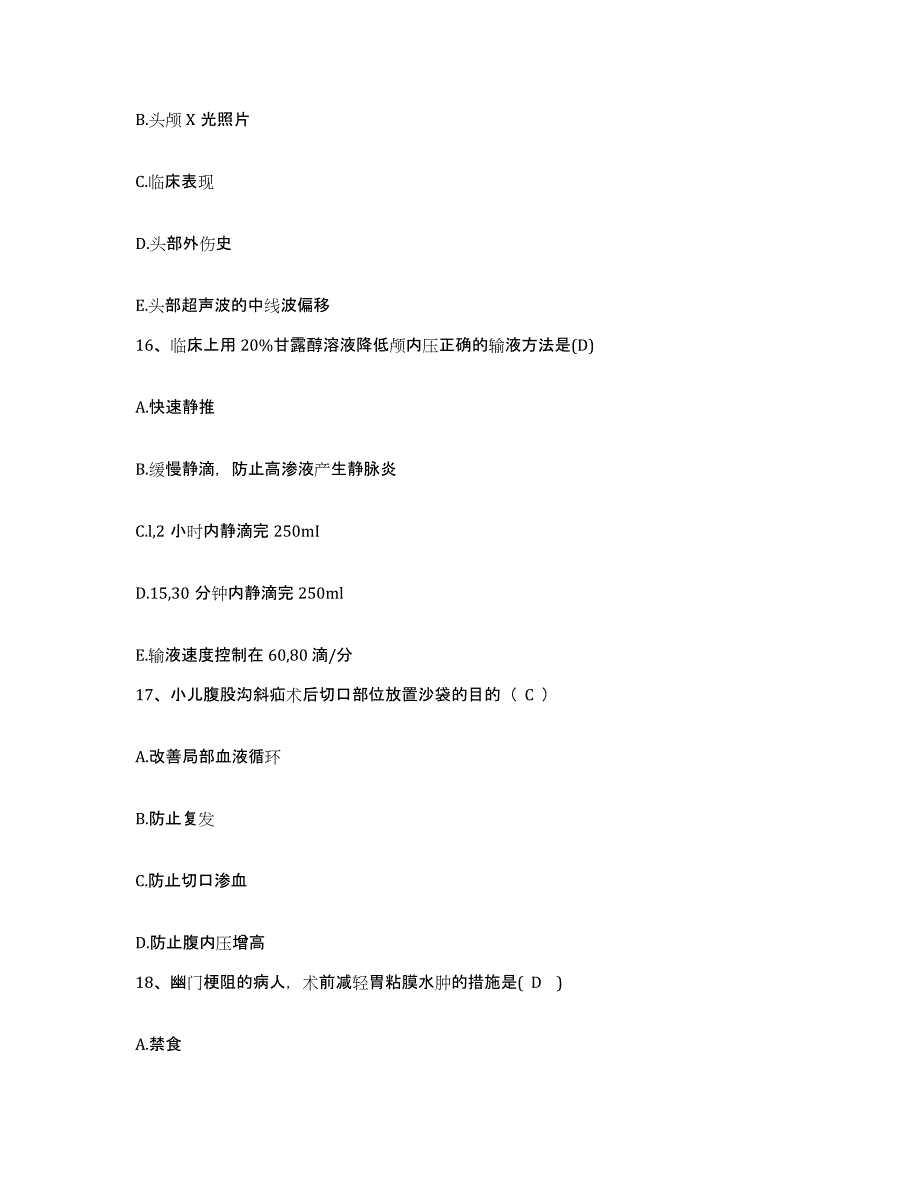 B.头颅 X 光照片

C.临床表现

D.头部外伤史

E.头部超声波的中线波偏移

16、临床上用 20%甘露醇溶液降低颅内压正确的输液方法是(D)

A.快速静推

B.缓慢静滴，防止高渗液产生静脉炎

C.l,2 小时内静滴完 250mI

D.15,30 分钟内静滴完 250ml

E.输液速度控制在 60,80 滴/分

17、小儿腹股沟斜疝术后切口部位放置沙袋的目的（ C ）

A.改善局部血液循环

B.防止复发

C.防止切口渗血

D.防止腹内压增高

18、幽门梗阻的病人，术前减轻胃粘膜水肿的措施是( D )

A.禁食